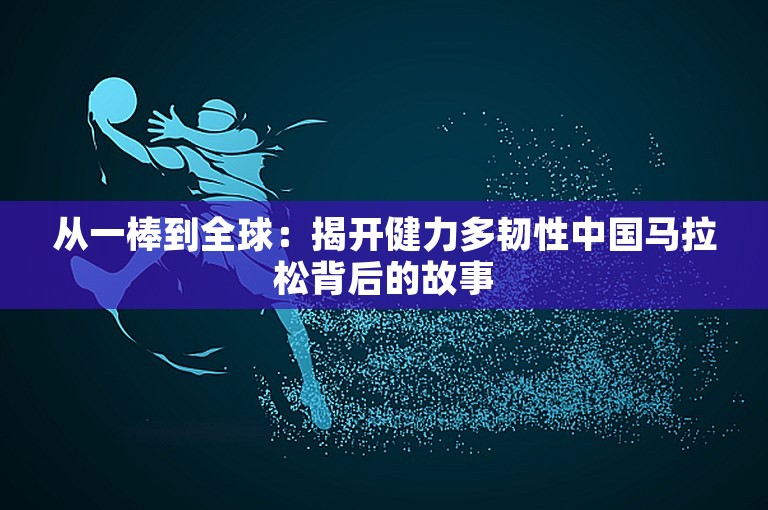 从一棒到全球：揭开健力多韧性中国马拉松背后的故事